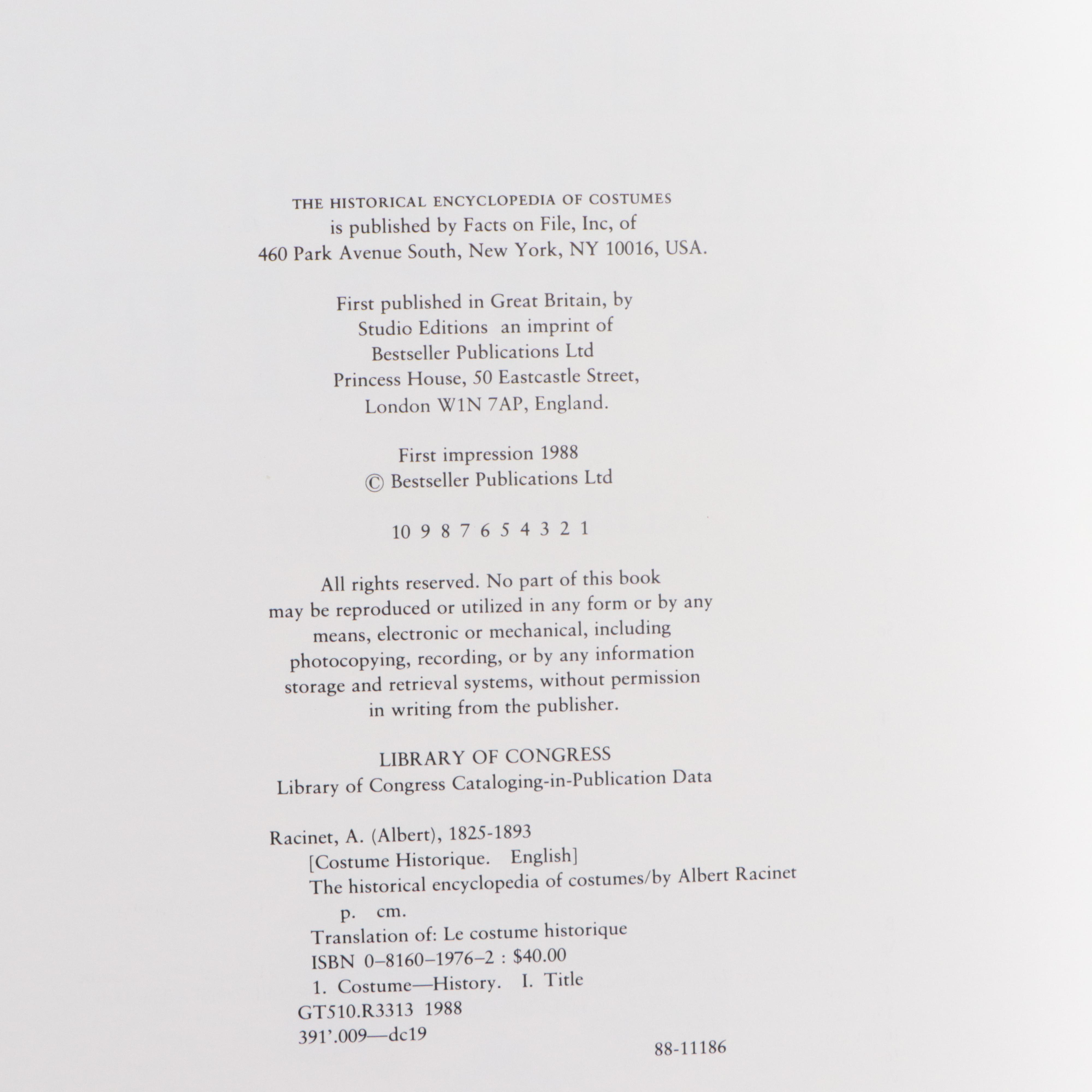 THE HISTORICAL ENCYCLOPEDIA OF COSTUMES
is published by Facts on File, Inc, of
460 Park Avenue South, New York, NY 10016, USA.

First published in Great Britain, by
Studio Editions an imprint of
Bestseller Publications Ltd
Princess House, 50 Eastcastle Street,
London W1N 7AP, England.

First impression 1988
© Bestseller Publications Ltd

10 9 8 7 6 5 4 3 2 1

All rights reserved. No part of this book may be reproduced or utilized in any form or by any means, electronic or mechanical, including photocopying, recording, or by any information storage and retrieval systems, without permission in writing from the publisher.

LIBRARY OF CONGRESS
Library of Congress Cataloging-in-Publication Data

Racinet, A. (Albert), 1825-1893
[Costume Historique. English]
The historical encyclopedia of costumes/by Albert Racinet
p. cm.
Translation of: Le costume historique
ISBN 0–8160–1976–2 : $40.00
1. Costume—History. I. Title
GT510.R3313 1988
391'.009—dc19

88-11186